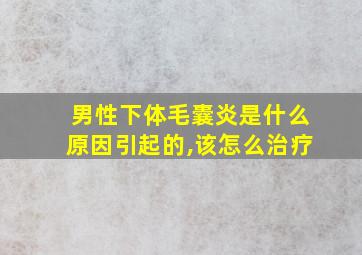 男性下体毛囊炎是什么原因引起的,该怎么治疗